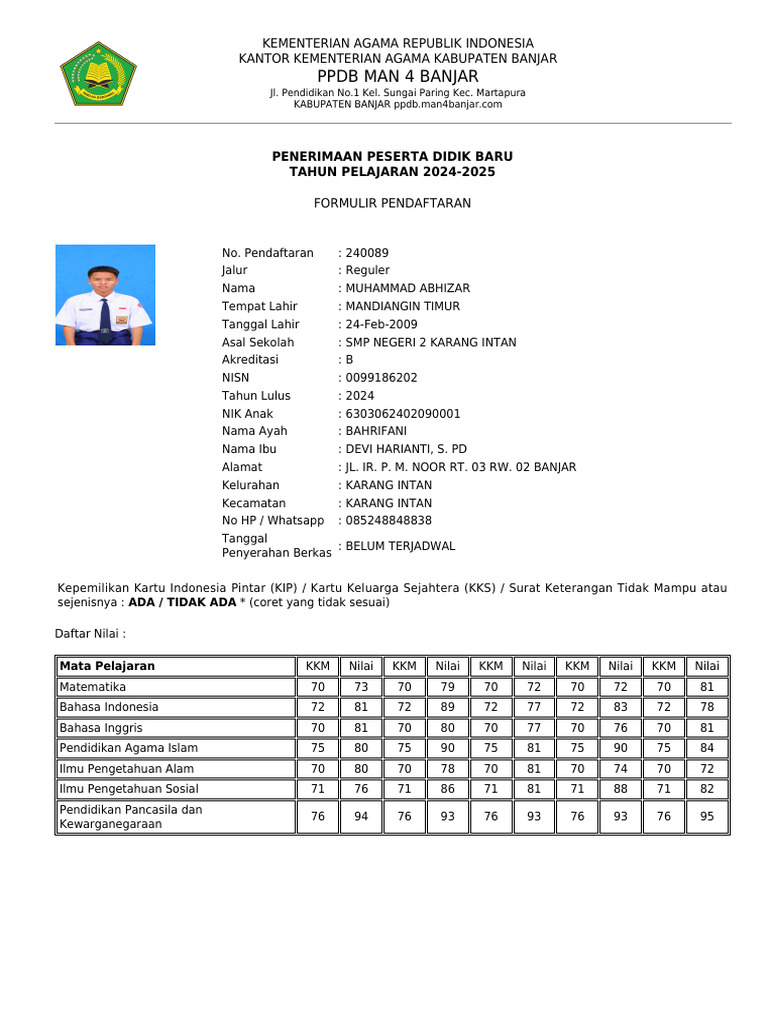 KEMENTERIAN AGAMA REPUBLIK INDONESIA
KANTOR KEMENTERIAN AGAMA KABUPATEN BANJAR
PPDB MAN 4 BANJAR
Jl. Pendidikan No.1 Kel. Sungai Paring Kec. Martapura
KABUPATEN BANJAR ppdb.man4banjar.com

PENERIMAAN PESERTA DIDIK BARU
TAHUN PELAJARAN 2024-2025

FORMULIR PENDAFTARAN

No. Pendaftaran : 240089
Jalur : Reguler
Nama : MUHAMMAD ABHIZAR
Tempat Lahir : MANDIANGIN TIMUR
Tanggal Lahir : 24-Feb-2009
Asal Sekolah : SMP NEGERI 2 KARANG INTAN
Akreditasi : B
NISN : 0099186202
Tahun Lulus : 2024
NIK Anak : 6303062402090001
Nama Ayah : BAHRIFANI
Nama Ibu : DEVI HARIANTI, S. PD
Alamat : JL. IR. P. M. NOOR RT. 03 RW. 02 BANJAR
Kelurahan : KARANG INTAN
Kecamatan : KARANG INTAN
No HP / Whatsapp : 085248848838
Tanggal Penyerahan Berkas : BELUM TERJADWAL

Kepemilikan Kartu Indonesia Pintar (KIP) / Kartu Keluarga Sejahtera (KKS) / Surat Keterangan Tidak Mampu atau sejenisnya : **ADA / TIDAK ADA** * (coret yang tidak sesuai)

Daftar Nilai :

| Mata Pelajaran | KKM | Nilai | KKM | Nilai | KKM | Nilai | KKM | Nilai | KKM | Nilai |
|---|---|---|---|---|---|---|---|---|---|---|
| Matematika | 70 | 73 | 70 | 79 | 70 | 72 | 70 | 72 | 70 | 81 |
| Bahasa Indonesia | 72 | 81 | 72 | 89 | 72 | 77 | 72 | 83 | 72 | 78 |
| Bahasa Inggris | 70 | 81 | 70 | 80 | 70 | 77 | 70 | 76 | 70 | 81 |
| Pendidikan Agama Islam | 75 | 80 | 75 | 90 | 75 | 81 | 75 | 90 | 75 | 84 |
| Ilmu Pengetahuan Alam | 70 | 80 | 70 | 78 | 70 | 81 | 70 | 74 | 70 | 72 |
| Ilmu Pengetahuan Sosial | 71 | 76 | 71 | 86 | 71 | 81 | 71 | 88 | 71 | 82 |
| Pendidikan Pancasila dan Kewarganegaraan | 76 | 94 | 76 | 93 | 76 | 93 | 76 | 93 | 76 | 95 |